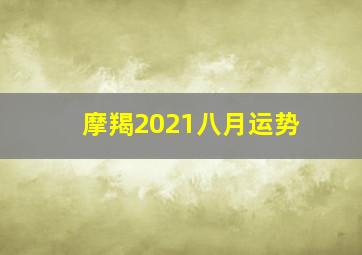 摩羯2021八月运势